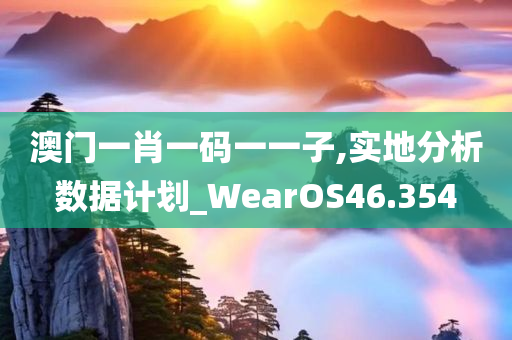 澳门一肖一码一一子,实地分析数据计划_WearOS46.354